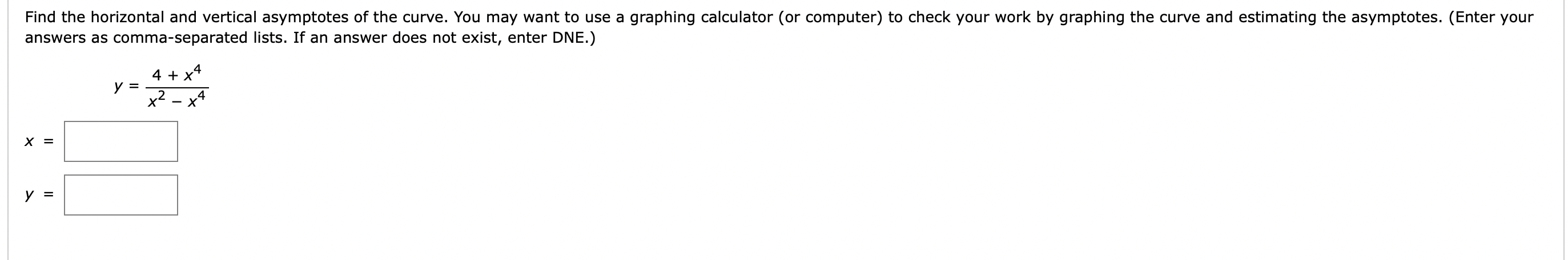 Find the horizontal and vertical asymptotes of the curve. You may want to use a graphing calculator (or computer) to check your work by graphing the curve and estimating the asymptotes. (Enter your answers as comma-separated lists. If an answer does not exist, enter DNE.)

$y = \frac{4 + x^4}{x^2 - x^4}$

$x =$

$y =$